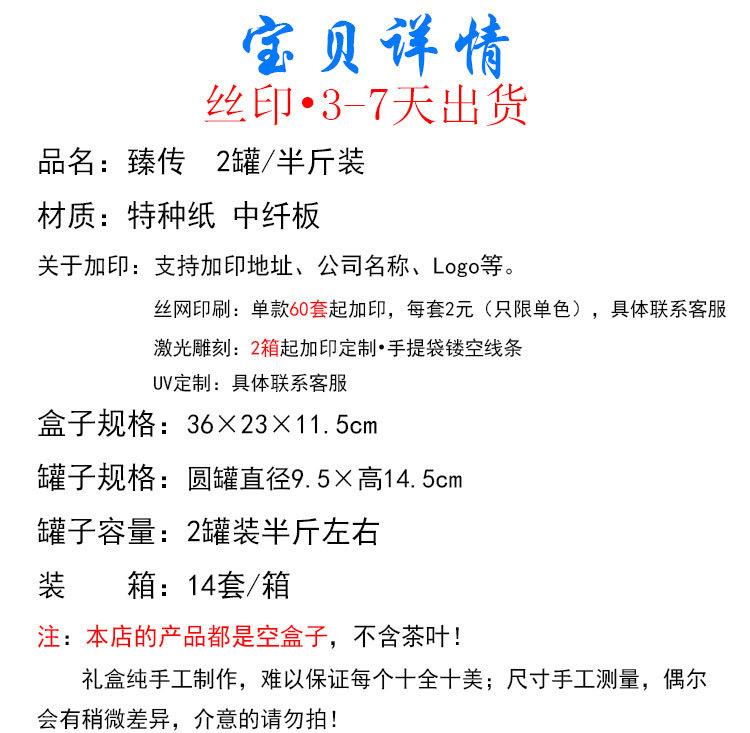 宝贝详情
丝印•3-7天出货

品名：臻传　2罐/半斤装

材质：特种纸 中纤板

关于加印：支持加印地址、公司名称、Logo等。

丝网印刷：单款60套起加印，每套2元（只限单色），具体联系客服

激光雕刻：2箱起加印定制•手提袋镂空线条

UV定制：具体联系客服

盒子规格：36×23×11.5cm

罐子规格：圆罐直径9.5×高14.5cm

罐子容量：2罐装半斤左右

装　　箱：14套/箱

注：本店的产品都是空盒子，不含茶叶！

礼盒纯手工制作，难以保证每个十全十美；尺寸手工测量，偶尔会有稍微差异，介意的请勿拍！